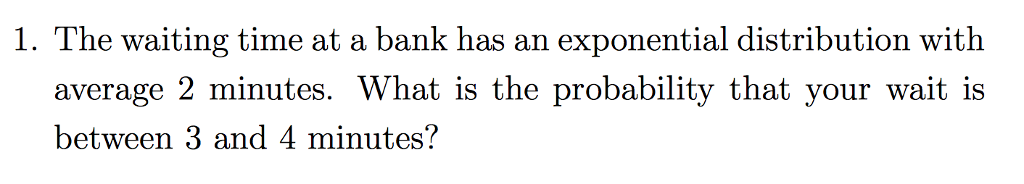 1. The waiting time at a bank has an exponential distribution with average 2 minutes. What is the probability that your wait is between 3 and 4 minutes?